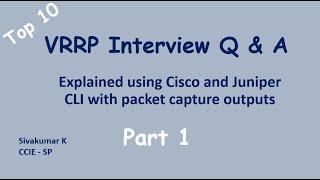 Top 10

VRRP Interview Q & A

Explained using Cisco and Juniper CLI with packet capture outputs

Part 1

Sivakumar K
CCIE - SP